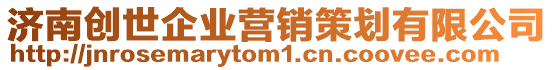 济南创世企业营销策划有限公司
http://jnrosemarytom1.cn.coovee.com